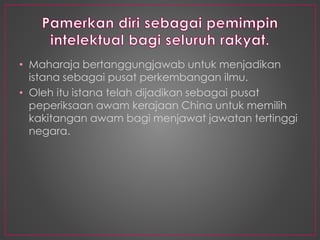 Pamerkan diri sebagai pemimpin intelektual bagi seluruh rakyat.

• Maharaja bertanggungjawab untuk menjadikan istana sebagai pusat perkembangan ilmu.

• Oleh itu istana telah dijadikan sebagai pusat peperiksaan awam kerajaan China untuk memilih kakitangan awam bagi menjawat jawatan tertinggi negara.